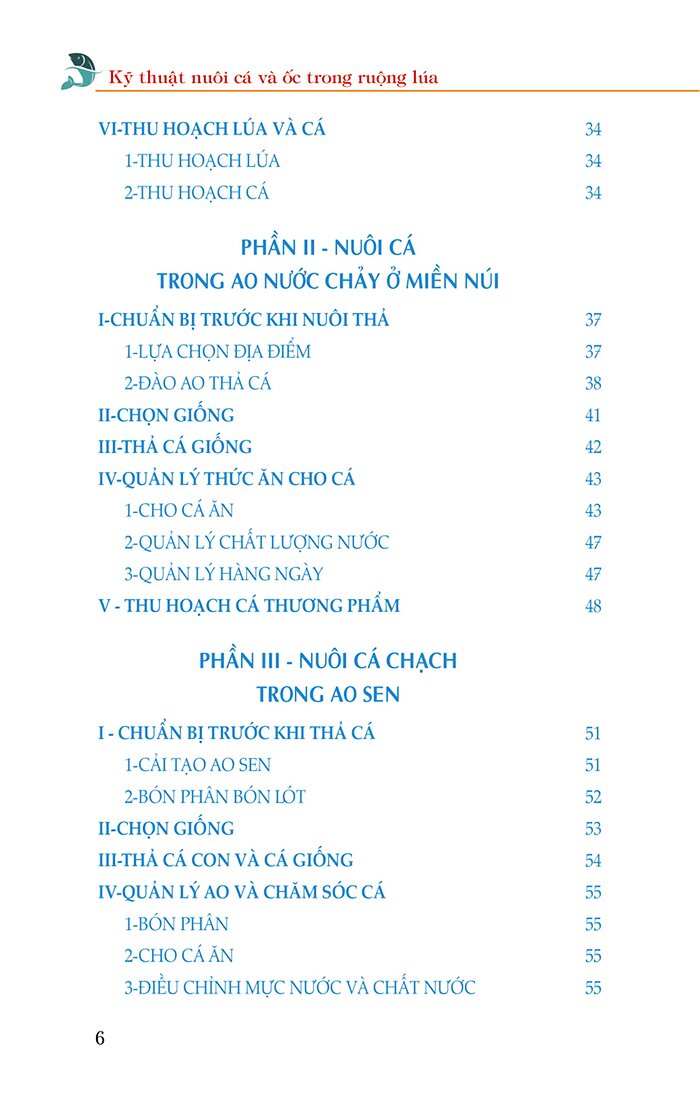 Kỹ thuật nuôi cá và ốc trong ruộng lúa

VI-THU HOẠCH LÚA VÀ CÁ 34
1-THU HOẠCH LÚA 34
2-THU HOẠCH CÁ 34

PHẦN II - NUÔI CÁ
TRONG AO NƯỚC CHẢY Ở MIỀN NÚI

I-CHUẨN BỊ TRƯỚC KHI NUÔI THẢ 37
1-LỰA CHỌN ĐỊA ĐIỂM 37
2-ĐÀO AO THẢ CÁ 38
II-CHỌN GIỐNG 41
III-THẢ CÁ GIỐNG 42
IV-QUẢN LÝ THỨC ĂN CHO CÁ 43
1-CHO CÁ ĂN 43
2-QUẢN LÝ CHẤT LƯỢNG NƯỚC 47
3-QUẢN LÝ HÀNG NGÀY 47
V - THU HOẠCH CÁ THƯƠNG PHẨM 48

PHẦN III - NUÔI CÁ CHẠCH
TRONG AO SEN

I - CHUẨN BỊ TRƯỚC KHI THẢ CÁ 51
1-CẢI TẠO AO SEN 51
2-BÓN PHÂN BÓN LÓT 52
II-CHỌN GIỐNG 53
III-THẢ CÁ CON VÀ CÁ GIỐNG 54
IV-QUẢN LÝ AO VÀ CHĂM SÓC CÁ 55
1-BÓN PHÂN 55
2-CHO CÁ ĂN 55
3-ĐIỀU CHỈNH MỰC NƯỚC VÀ CHẤT NƯỚC 55

6